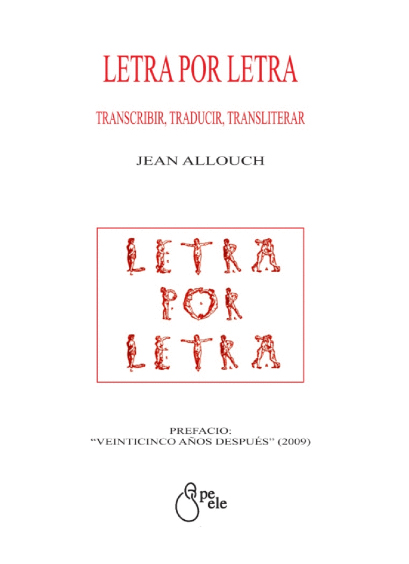 LETRA POR LETRA

TRANSCRIBIR, TRADUCIR, TRANSLITERAR

JEAN ALLOUCH

LETRA
POR
LETRA

PREFACIO:
"VEINTICINCO AÑOS DESPUÉS" (2009)

pe
ele